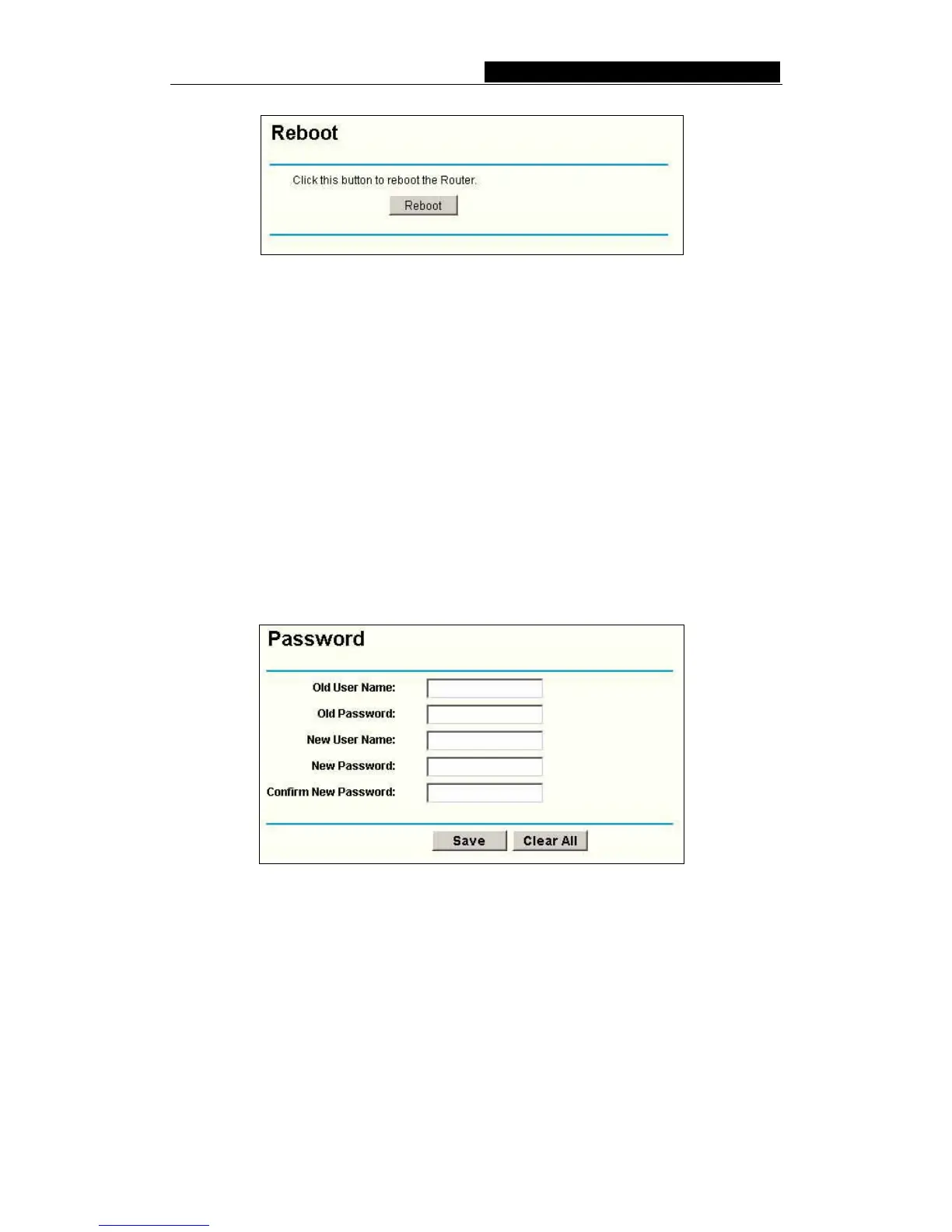 Reboot

Click this button to reboot the Router.

Reboot

Password

Old User Name:

Old Password:

New User Name:

New Password:

Confirm New Password:

Save

Clear All